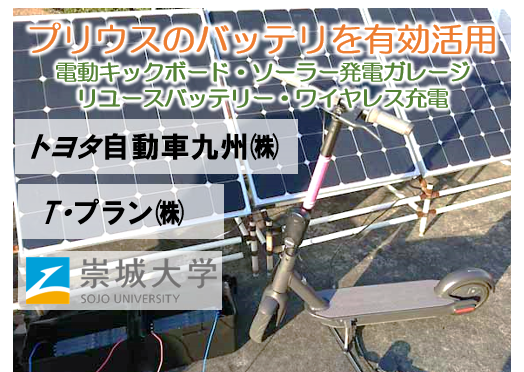 プリウスのバッテリを有効活用
電動キックボード・ソーラー発電ガレージ
リユースバッテリー・ワイヤレス充電

トヨタ自動車九州㈱

T・プラン㈱

崇城大学
SOJO UNIVERSITY